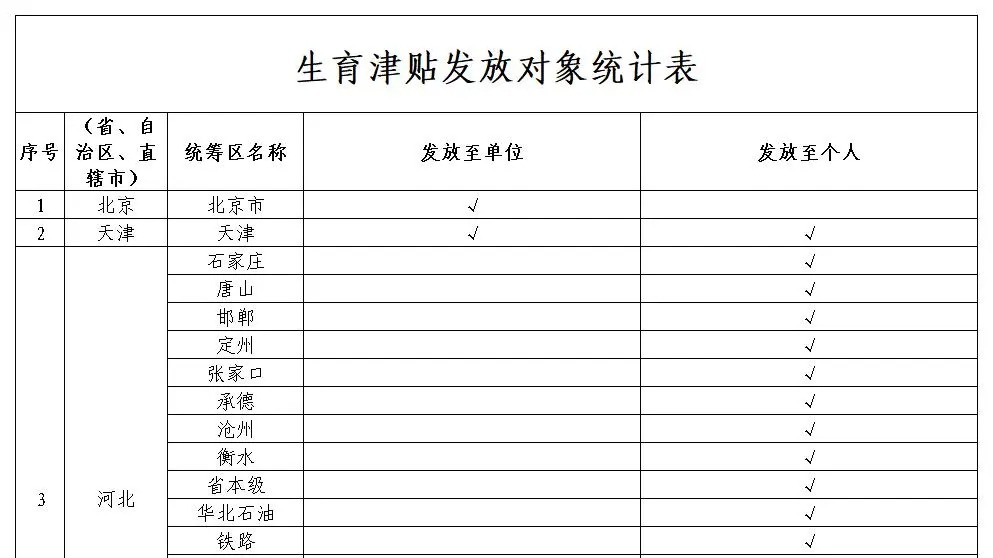 生育津贴发放对象统计表

| 序号 | （省、自治区、直辖市） | 统筹区名称 | 发放至单位 | 发放至个人 |
|---|---|---|---|---|
| 1 | 北京 | 北京市 | √ | |
| 2 | 天津 | 天津 | √ | √ |
| 3 | 河北 | 石家庄 | | √ |
| | | 唐山 | | √ |
| | | 邯郸 | | √ |
| | | 定州 | | √ |
| | | 张家口 | | √ |
| | | 承德 | | √ |
| | | 沧州 | | √ |
| | | 衡水 | | √ |
| | | 省本级 | | √ |
| | | 华北石油 | | √ |
| | | 铁路 | | √ |